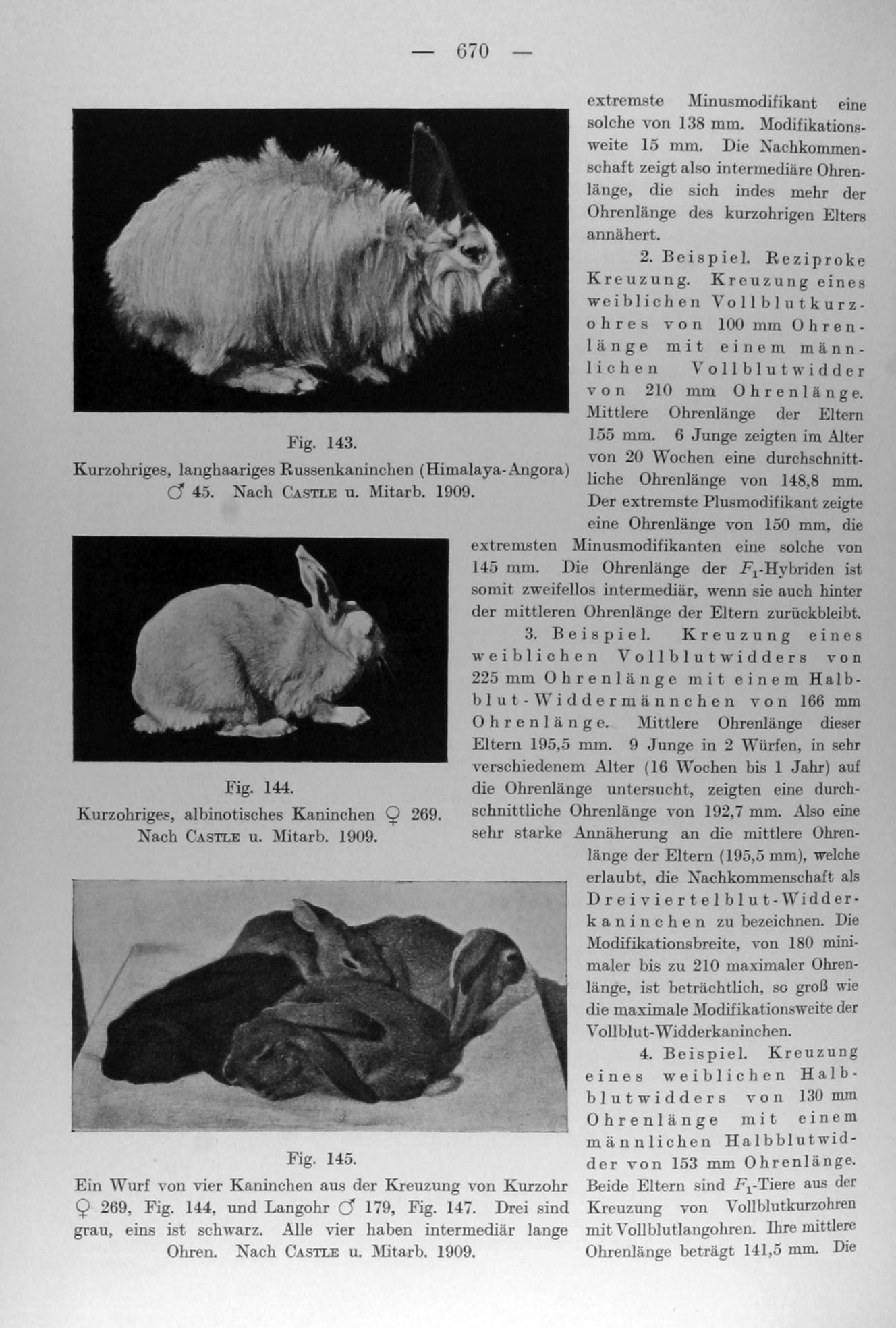 — 670 —

Fig. 143.
Kurzohriges, langhaariges Russenkaninchen (Himalaya-Angora) ♂ 45. Nach CASTLE u. Mitarb. 1909.

Fig. 144.
Kurzohriges, albinotisches Kaninchen ♀ 269. Nach CASTLE u. Mitarb. 1909.

Fig. 145.
Ein Wurf von vier Kaninchen aus der Kreuzung von Kurzohr ♀ 269, Fig. 144, und Langohr ♂ 179, Fig. 147. Drei sind grau, eins ist schwarz. Alle vier haben intermediär lange Ohren. Nach CASTLE u. Mitarb. 1909.

extremste Minusmodifikant eine solche von 138 mm. Modifikationsweite 15 mm. Die Nachkommenschaft zeigt also intermediäre Ohrenlänge, die sich indes mehr der Ohrenlänge des kurzohrigen Elters annähert.

2. Beispiel. Reziproke Kreuzung. Kreuzung eines weiblichen Vollblutkurzohres von 100 mm Ohrenlänge mit einem männlichen Vollblutwidder von 210 mm Ohrenlänge. Mittlere Ohrenlänge der Eltern 155 mm. 6 Junge zeigten im Alter von 20 Wochen eine durchschnittliche Ohrenlänge von 148,8 mm. Der extremste Plusmodifikant zeigte eine Ohrenlänge von 150 mm, die extremsten Minusmodifikanten eine solche von 145 mm. Die Ohrenlänge der $F_1$-Hybriden ist somit zweifellos intermediär, wenn sie auch hinter der mittleren Ohrenlänge der Eltern zurückbleibt.

3. Beispiel. Kreuzung eines weiblichen Vollblutwidders von 225 mm Ohrenlänge mit einem Halbblut-Widdermännchen von 166 mm Ohrenlänge. Mittlere Ohrenlänge dieser Eltern 195,5 mm. 9 Junge in 2 Würfen, in sehr verschiedenem Alter (16 Wochen bis 1 Jahr) auf die Ohrenlänge untersucht, zeigten eine durchschnittliche Ohrenlänge von 192,7 mm. Also eine sehr starke Annäherung an die mittlere Ohrenlänge der Eltern (195,5 mm), welche erlaubt, die Nachkommenschaft als Dreiviertelblut-Widderkaninchen zu bezeichnen. Die Modifikationsbreite, von 180 minimaler bis zu 210 maximaler Ohrenlänge, ist beträchtlich, so groß wie die maximale Modifikationsweite der Vollblut-Widderkaninchen.

4. Beispiel. Kreuzung eines weiblichen Halbblutwidders von 130 mm Ohrenlänge mit einem männlichen Halbblutwidder von 153 mm Ohrenlänge. Beide Eltern sind $F_1$-Tiere aus der Kreuzung von Vollblutkurzohren mit Vollblutlangohren. Ihre mittlere Ohrenlänge beträgt 141,5 mm. Die